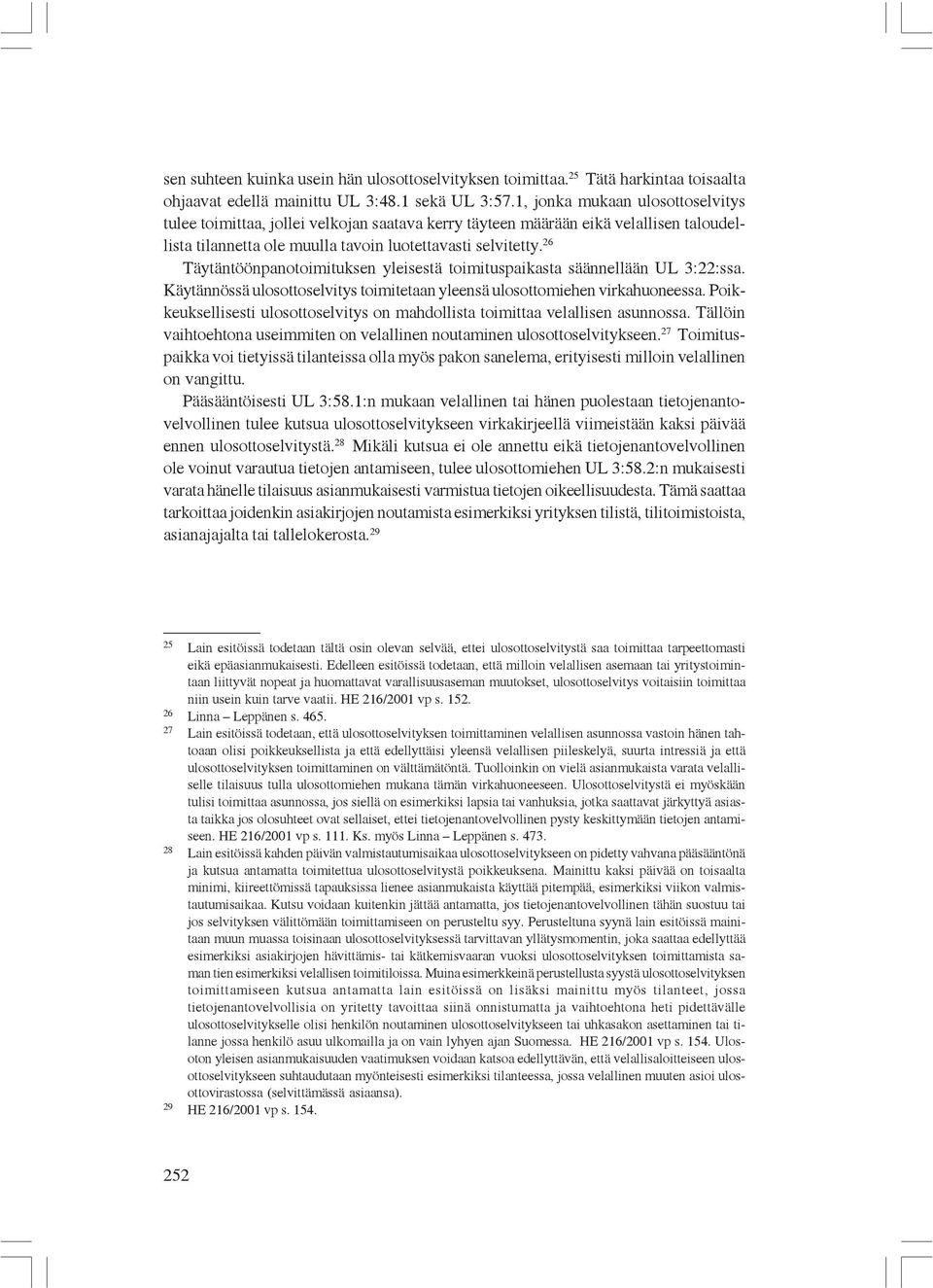 sen suhteen kuinka usein hän ulosottoselvityksen toimittaa.$^{25}$ Tätä harkintaa toisaalta ohjaavat edellä mainittu UL 3:48.1 sekä UL 3:57.1, jonka mukaan ulosottoselvitys tulee toimittaa, jollei velkojan saatava kerry täyteen määrään eikä velallisen taloudellista tilannetta ole muulla tavoin luotettavasti selvitetty.$^{26}$

Täytäntöönpanotoimituksen yleisestä toimituspaikasta säännellään UL 3:22:ssa. Käytännössä ulosottoselvitys toimitetaan yleensä ulosottomiehen virkahuoneessa. Poikkeuksellisesti ulosottoselvitys on mahdollista toimittaa velallisen asunnossa. Tällöin vaihtoehtona useimmiten on velallinen noutaminen ulosottoselvitykseen.$^{27}$ Toimituspaikka voi tietyissä tilanteissa olla myös pakon sanelema, erityisesti milloin velallinen on vangittu.

Pääsääntöisesti UL 3:58.1:n mukaan velallinen tai hänen puolestaan tietojenantovelvollinen tulee kutsua ulosottoselvitykseen virkakirjeellä viimeistään kaksi päivää ennen ulosottoselvitystä.$^{28}$ Mikäli kutsua ei ole annettu eikä tietojenantovelvollinen ole voinut varautua tietojen antamiseen, tulee ulosottomiehen UL 3:58.2:n mukaisesti varata hänelle tilaisuus asianmukaisesti varmistua tietojen oikeellisuudesta. Tämä saattaa tarkoittaa joidenkin asiakirjojen noutamista esimerkiksi yrityksen tilistä, tilitoimistoista, asianajajalta tai tallelokerosta.$^{29}$

$^{25}$ Lain esitöissä todetaan tältä osin olevan selvää, ettei ulosottoselvitystä saa toimittaa tarpeettomasti eikä epäasianmukaisesti. Edelleen esitöissä todetaan, että milloin velallisen asemaan tai yritystoimintaan liittyvät nopeat ja huomattavat varallisuusaseman muutokset, ulosottoselvitys voitaisiin toimittaa niin usein kuin tarve vaatii. HE 216/2001 vp s. 152.

$^{26}$ Linna – Leppänen s. 465.

$^{27}$ Lain esitöissä todetaan, että ulosottoselvityksen toimittaminen velallisen asunnossa vastoin hänen tahtoaan olisi poikkeuksellista ja että edellyttäisi yleensä velallisen piileskelyä, suurta intressiä ja että ulosottoselvityksen toimittaminen on välttämätöntä. Tuolloinkin on vielä asianmukaista varata velalliselle tilaisuus tulla ulosottomiehen mukana tämän virkahuoneeseen. Ulosottoselvitystä ei myöskään tulisi toimittaa asunnossa, jos siellä on esimerkiksi lapsia tai vanhuksia, jotka saattavat järkyttyä asiasta taikka jos olosuhteet ovat sellaiset, ettei tietojenantovelvollinen pysty keskittymään tietojen antamiseen. HE 216/2001 vp s. 111. Ks. myös Linna – Leppänen s. 473.

$^{28}$ Lain esitöissä kahden päivän valmistautumisaikaa ulosottoselvitykseen on pidetty vahvana pääsääntönä ja kutsua antamatta toimitettua ulosottoselvitystä poikkeuksena. Mainittu kaksi päivää on toisaalta minimi, kiireettömissä tapauksissa lienee asianmukaista käyttää pitempää, esimerkiksi viikon valmistautumisaikaa. Kutsu voidaan kuitenkin jättää antamatta, jos tietojenantovelvollinen tähän suostuu tai jos selvityksen välittömään toimittamiseen on perusteltu syy. Perusteltuna syynä lain esitöissä mainitaan muun muassa toisinaan ulosottoselvityksessä tarvittavan yllätysmomentin, joka saattaa edellyttää esimerkiksi asiakirjojen hävittämis- tai kätkemisvaaran vuoksi ulosottoselvityksen toimittamista saman tien esimerkiksi velallisen toimitiloissa. Muina esimerkkeinä perustellusta syystä ulosottoselvityksen toimittamiseen kutsua antamatta lain esitöissä on lisäksi mainittu myös tilanteet, jossa tietojenantovelvollisia on yritetty tavoittaa siinä onnistumatta ja vaihtoehtona heti pidettävälle ulosottoselvitykselle olisi henkilön noutaminen ulosottoselvitykseen tai uhkasakon asettaminen tai tilanne jossa henkilö asuu ulkomailla ja on vain lyhyen ajan Suomessa. HE 216/2001 vp s. 154. Ulosoton yleisen asianmukaisuuden vaatimuksen voidaan katsoa edellyttävän, että velallisaloitteiseen ulosottoselvitykseen suhtaudutaan myönteisesti esimerkiksi tilanteessa, jossa velallinen muuten asioi ulosottovirastossa (selvittämässä asiaansa).

$^{29}$ HE 216/2001 vp s. 154.

252